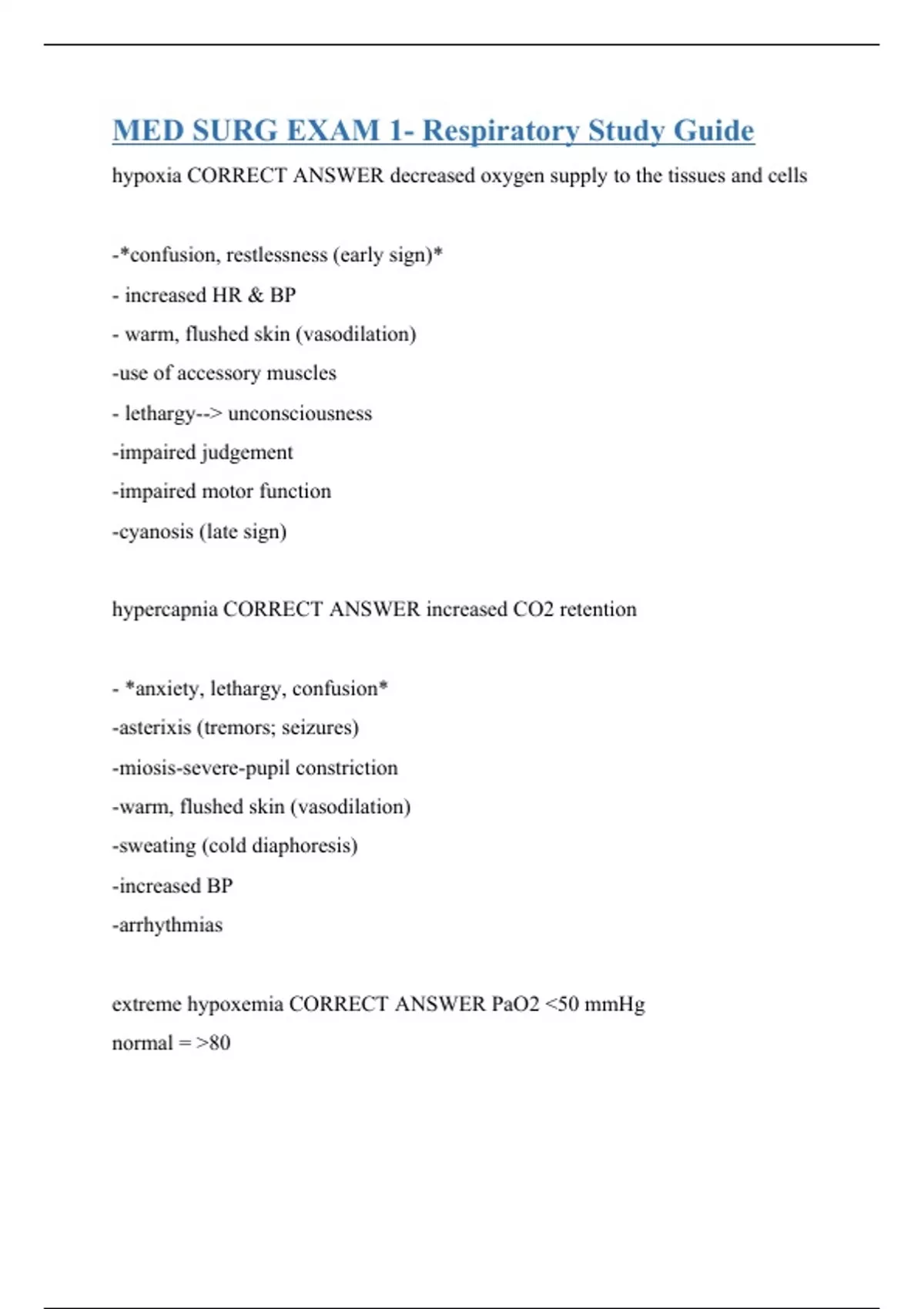 MED SURG EXAM 1- Respiratory Study Guide

hypoxia CORRECT ANSWER decreased oxygen supply to the tissues and cells

-*confusion, restlessness (early sign)*

- increased HR & BP

- warm, flushed skin (vasodilation)

-use of accessory muscles

- lethargy--> unconsciousness

-impaired judgement

-impaired motor function

-cyanosis (late sign)

hypercapnia CORRECT ANSWER increased CO2 retention

- *anxiety, lethargy, confusion*

-asterixis (tremors; seizures)

-miosis-severe-pupil constriction

-warm, flushed skin (vasodilation)

-sweating (cold diaphoresis)

-increased BP

-arrhythmias

extreme hypoxemia CORRECT ANSWER PaO2 <50 mmHg

normal = >80